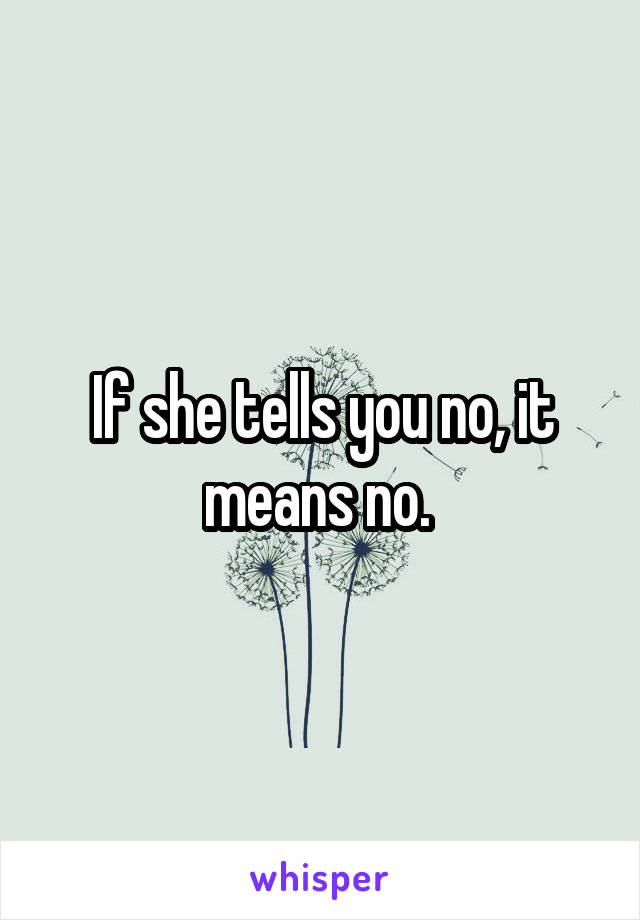 If she tells you no, it means no.

whisper